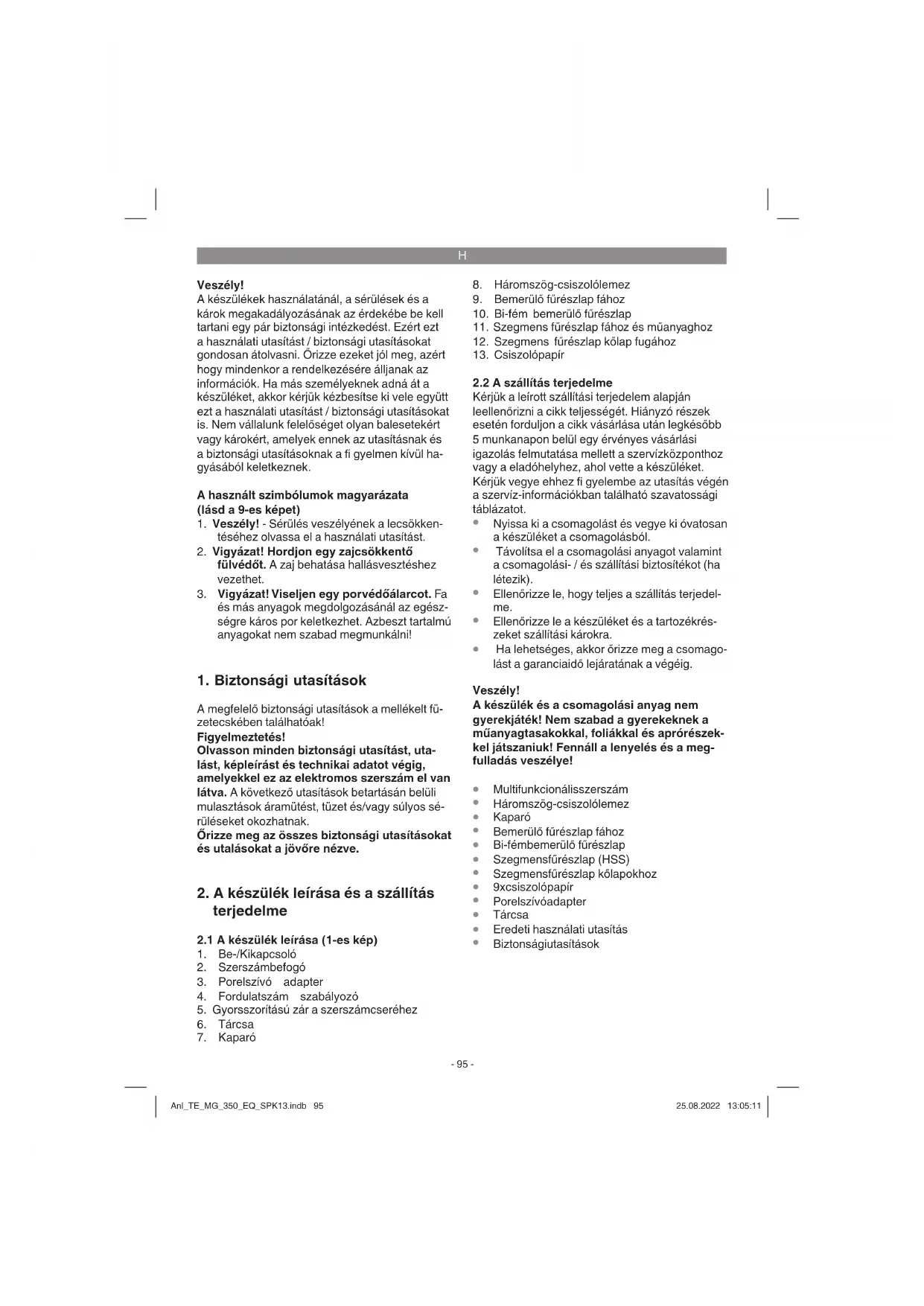 H

**Veszély!**
A készülékek használatánál, a sérülések és a károk megakadályozásának az érdekébe be kell tartani egy pár biztonsági intézkedést. Ezért ezt a használati utasítást / biztonsági utasításokat gondosan átolvasni. Őrizze ezeket jól meg, azért hogy mindenkor a rendelkezésére álljanak az információk. Ha más személyeknek adná át a készüléket, akkor kérjük kézbesítse ki vele együtt ezt a használati utasítást / biztonsági utasításokat is. Nem vállalunk felelőséget olyan balesetekért vagy károkért, amelyek ennek az utasításnak és a biztonsági utasításoknak a fi gyelmen kívül hagyásából keletkeznek.

**A használt szimbólumok magyarázata (lásd a 9-es képet)**
1. **Veszély!** - Sérülés veszélyének a lecsökkentéséhez olvassa el a használati utasítást.
2. **Vigyázat! Hordjon egy zajcsökkentő fülvédőt.** A zaj behatása hallásvesztéshez vezethet.
3. **Vigyázat! Viseljen egy porvédőálarcot.** Fa és más anyagok megdolgozásánál az egészségre káros por keletkezhet. Azbeszt tartalmú anyagokat nem szabad megmunkálni!

**1. Biztonsági utasítások**

A megfelelő biztonsági utasítások a mellékelt füzetecskében találhatóak!
**Figyelmeztetés!**
**Olvasson minden biztonsági utasítást, utalást, képleírást és technikai adatot végig, amelyekkel ez az elektromos szerszám el van látva.** A következő utasítások betartásán belüli mulasztások áramütést, tüzet és/vagy súlyos sérüléseket okozhatnak.
**Őrizze meg az összes biztonsági utasításokat és utalásokat a jövőre nézve.**

**2. A készülék leírása és a szállítás terjedelme**

**2.1 A készülék leírása (1-es kép)**
1. Be-/Kikapcsoló
2. Szerszámbefogó
3. Porelszívó adapter
4. Fordulatszám szabályozó
5. Gyorsszorítású zár a szerszámcseréhez
6. Tárcsa
7. Kaparó
8. Háromszög-csiszolólemez
9. Bemerülő fűrészlap fához
10. Bi-fém bemerülő fűrészlap
11. Szegmens fűrészlap fához és műanyaghoz
12. Szegmens fűrészlap kőlap fugához
13. Csiszolópapír

**2.2 A szállítás terjedelme**
Kérjük a leírott szállítási terjedelem alapján leellenőrizni a cikk teljességét. Hiányzó részek esetén forduljon a cikk vásárlása után legkésőbb 5 munkanapon belül egy érvényes vásárlási igazolás felmutatása mellett a szervízközponthoz vagy a eladóhelyhez, ahol vette a készüléket. Kérjük vegye ehhez fi gyelembe az utasítás végén a szervíz-információkban található szavatossági táblázatot.
• Nyissa ki a csomagolást és vegye ki óvatosan a készüléket a csomagolásból.
• Távolítsa el a csomagolási anyagot valamint a csomagolási- / és szállítási biztosítékot (ha létezik).
• Ellenőrizze le, hogy teljes a szállítás terjedelme.
• Ellenőrizze le a készüléket és a tartozékrészeket szállítási károkra.
• Ha lehetséges, akkor őrizze meg a csomagolást a garanciaidő lejáratának a végéig.

**Veszély!**
**A készülék és a csomagolási anyag nem gyerekjáték! Nem szabad a gyerekeknek a műanyagtasakokkal, foliákkal és aprórészekkel játszaniuk! Fennáll a lenyelés és a megfulladás veszélye!**

• Multifunkcionálisszerszám
• Háromszög-csiszolólemez
• Kaparó
• Bemerülő fűrészlap fához
• Bi-fémbemerülő fűrészlap
• Szegmensfűrészlap (HSS)
• Szegmensfűrészlap kőlapokhoz
• 9xcsiszolópapír
• Porelszívóadapter
• Tárcsa
• Eredeti használati utasítás
• Biztonságiutasítások

- 95 -

Anl_TE_MG_350_EQ_SPK13.indb 95 25.08.2022 13:05:11